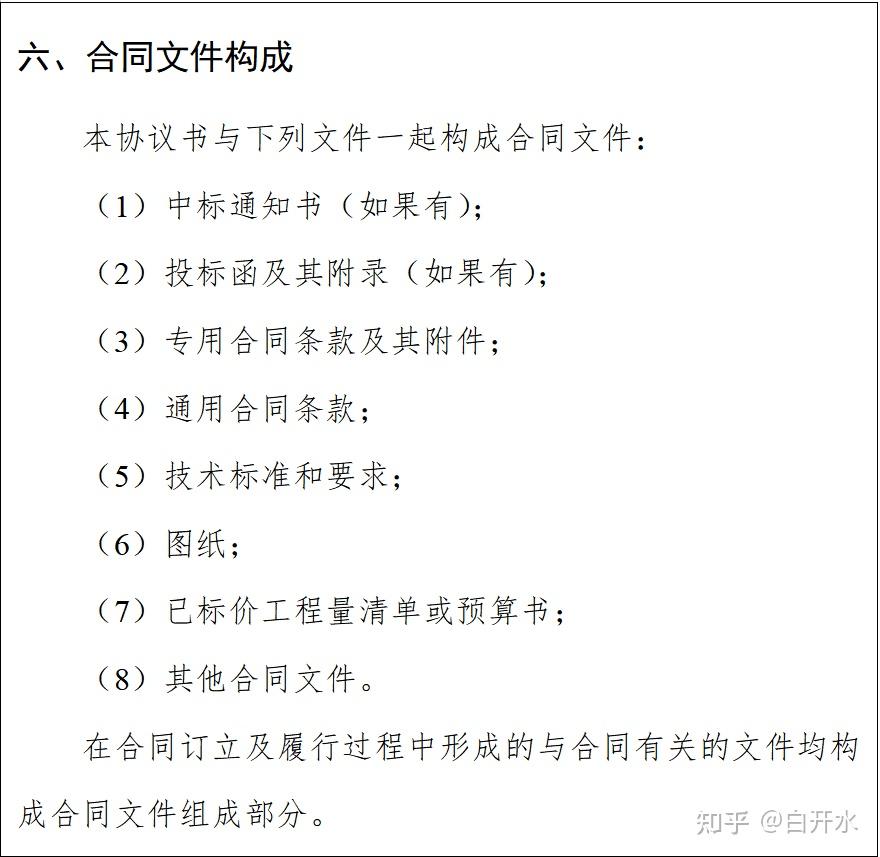 六、合同文件构成

本协议书与下列文件一起构成合同文件：

（1）中标通知书（如果有）；

（2）投标函及其附录（如果有）；

（3）专用合同条款及其附件；

（4）通用合同条款；

（5）技术标准和要求；

（6）图纸；

（7）已标价工程量清单或预算书；

（8）其他合同文件。

在合同订立及履行过程中形成的与合同有关的文件均构成合同文件组成部分。

知乎 @白开水